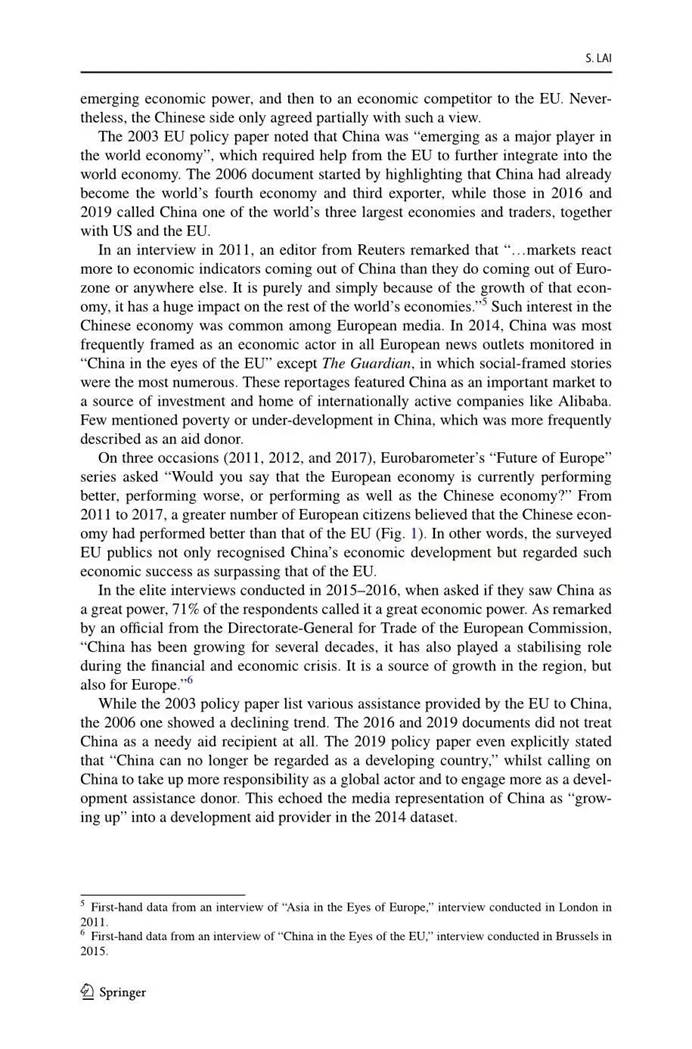 S. LAI

emerging economic power, and then to an economic competitor to the EU. Nevertheless, the Chinese side only agreed partially with such a view.

The 2003 EU policy paper noted that China was "emerging as a major player in the world economy", which required help from the EU to further integrate into the world economy. The 2006 document started by highlighting that China had already become the world's fourth economy and third exporter, while those in 2016 and 2019 called China one of the world's three largest economies and traders, together with US and the EU.

In an interview in 2011, an editor from Reuters remarked that "…markets react more to economic indicators coming out of China than they do coming out of Eurozone or anywhere else. It is purely and simply because of the growth of that economy, it has a huge impact on the rest of the world's economies."$^5$ Such interest in the Chinese economy was common among European media. In 2014, China was most frequently framed as an economic actor in all European news outlets monitored in "China in the eyes of the EU" except The Guardian, in which social-framed stories were the most numerous. These reportages featured China as an important market to a source of investment and home of internationally active companies like Alibaba. Few mentioned poverty or under-development in China, which was more frequently described as an aid donor.

On three occasions (2011, 2012, and 2017), Eurobarometer's "Future of Europe" series asked "Would you say that the European economy is currently performing better, performing worse, or performing as well as the Chinese economy?" From 2011 to 2017, a greater number of European citizens believed that the Chinese economy had performed better than that of the EU (Fig. 1). In other words, the surveyed EU publics not only recognised China's economic development but regarded such economic success as surpassing that of the EU.

In the elite interviews conducted in 2015–2016, when asked if they saw China as a great power, 71% of the respondents called it a great economic power. As remarked by an official from the Directorate-General for Trade of the European Commission, "China has been growing for several decades, it has also played a stabilising role during the financial and economic crisis. It is a source of growth in the region, but also for Europe."$^6$

While the 2003 policy paper list various assistance provided by the EU to China, the 2006 one showed a declining trend. The 2016 and 2019 documents did not treat China as a needy aid recipient at all. The 2019 policy paper even explicitly stated that "China can no longer be regarded as a developing country," whilst calling on China to take up more responsibility as a global actor and to engage more as a development assistance donor. This echoed the media representation of China as "growing up" into a development aid provider in the 2014 dataset.

$^5$ First-hand data from an interview of "Asia in the Eyes of Europe," interview conducted in London in 2011.
$^6$ First-hand data from an interview of "China in the Eyes of the EU," interview conducted in Brussels in 2015.

Springer